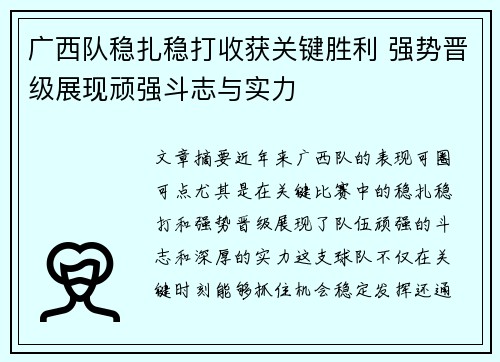 广西队稳扎稳打收获关键胜利 强势晋级展现顽强斗志与实力

文章摘要近年来广西队的表现可圈可点尤其是在关键比赛中的稳扎稳打和强势晋级展现了队伍顽强的斗志和深厚的实力这支球队不仅在关键时刻能够抓住机会稳定发挥还通